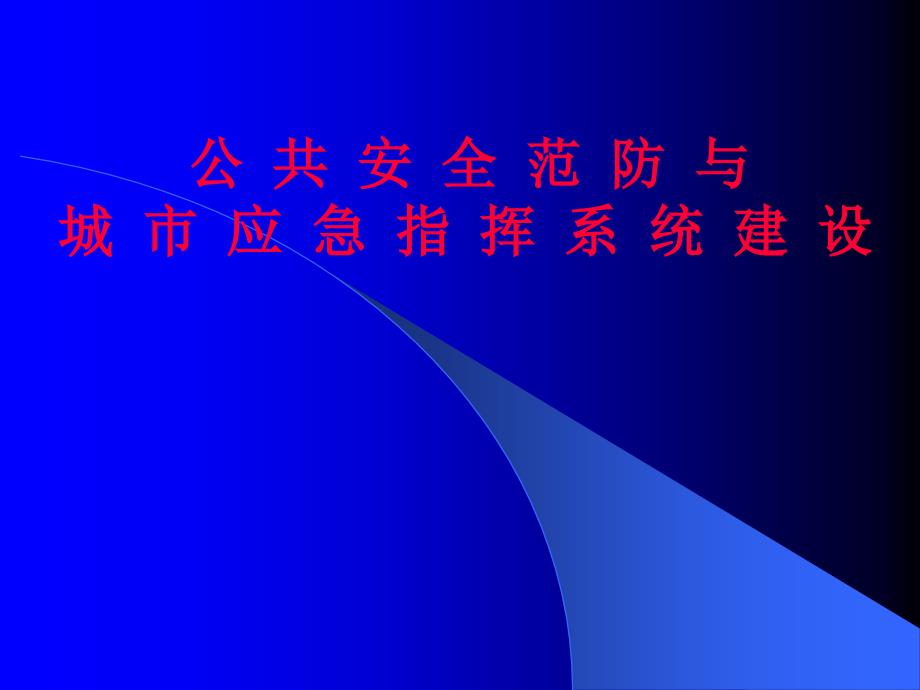 公 共 安 全 范 防 与
城 市 应 急 指 挥 系 统 建 设